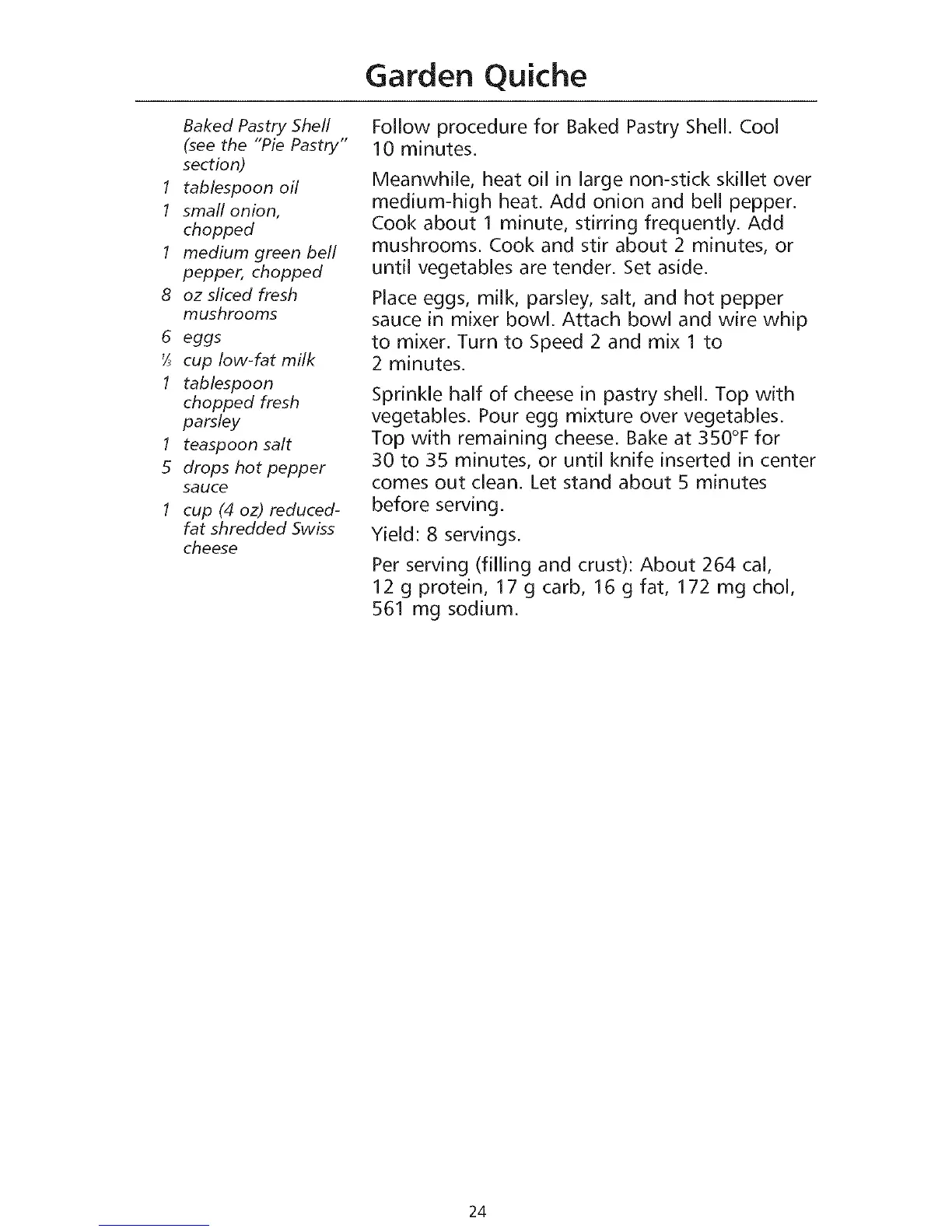 Garden Quiche

Baked Pastry Shell (see the "Pie Pastry" section)
1 tablespoon oil
1 small onion, chopped
1 medium green bell pepper, chopped
8 oz sliced fresh mushrooms
6 eggs
⅓ cup low-fat milk
1 tablespoon chopped fresh parsley
1 teaspoon salt
5 drops hot pepper sauce
1 cup (4 oz) reduced-fat shredded Swiss cheese

Follow procedure for Baked Pastry Shell. Cool 10 minutes.

Meanwhile, heat oil in large non-stick skillet over medium-high heat. Add onion and bell pepper. Cook about 1 minute, stirring frequently. Add mushrooms. Cook and stir about 2 minutes, or until vegetables are tender. Set aside.

Place eggs, milk, parsley, salt, and hot pepper sauce in mixer bowl. Attach bowl and wire whip to mixer. Turn to Speed 2 and mix 1 to 2 minutes.

Sprinkle half of cheese in pastry shell. Top with vegetables. Pour egg mixture over vegetables. Top with remaining cheese. Bake at 350°F for 30 to 35 minutes, or until knife inserted in center comes out clean. Let stand about 5 minutes before serving.

Yield: 8 servings.

Per serving (filling and crust): About 264 cal, 12 g protein, 17 g carb, 16 g fat, 172 mg chol, 561 mg sodium.

24